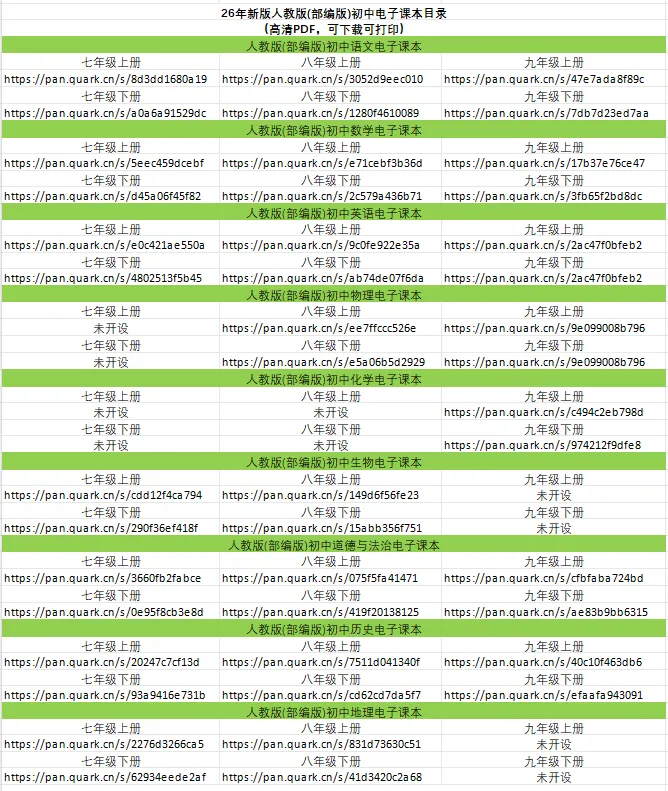 26年新版人教版(部编版)初中电子课本目录
(高清PDF，可下载可打印)

人教版(部编版)初中语文电子课本

| 七年级上册 | 八年级上册 | 九年级上册 |
|---|---|---|
| https://pan.quark.cn/s/8d3dd1680a19 | https://pan.quark.cn/s/3052d9eec010 | https://pan.quark.cn/s/47e7ada8f89c |
| 七年级下册 | 八年级下册 | 九年级下册 |
| https://pan.quark.cn/s/a0a6a91529dc | https://pan.quark.cn/s/1280f4610089 | https://pan.quark.cn/s/7db7d23ed7aa |

人教版(部编版)初中数学电子课本

| 七年级上册 | 八年级上册 | 九年级上册 |
|---|---|---|
| https://pan.quark.cn/s/5eec459dcebf | https://pan.quark.cn/s/e71cebf3b36d | https://pan.quark.cn/s/17b37e76ce47 |
| 七年级下册 | 八年级下册 | 九年级下册 |
| https://pan.quark.cn/s/d45a06f45f82 | https://pan.quark.cn/s/2c579a436b71 | https://pan.quark.cn/s/3fb65f2bd8dc |

人教版(部编版)初中英语电子课本

| 七年级上册 | 八年级上册 | 九年级上册 |
|---|---|---|
| https://pan.quark.cn/s/e0c421ae550a | https://pan.quark.cn/s/9c0fe922e35a | https://pan.quark.cn/s/2ac47f0bfeb2 |
| 七年级下册 | 八年级下册 | 九年级下册 |
| https://pan.quark.cn/s/4802513f5b45 | https://pan.quark.cn/s/ab74de07f6da | https://pan.quark.cn/s/2ac47f0bfeb2 |

人教版(部编版)初中物理电子课本

| 七年级上册 | 八年级上册 | 九年级上册 |
|---|---|---|
| 未开设 | https://pan.quark.cn/s/ee7ffccc526e | https://pan.quark.cn/s/9e099008b796 |
| 七年级下册 | 八年级下册 | 九年级下册 |
| 未开设 | https://pan.quark.cn/s/e5a06b5d2929 | https://pan.quark.cn/s/9e099008b796 |

人教版(部编版)初中化学电子课本

| 七年级上册 | 八年级上册 | 九年级上册 |
|---|---|---|
| 未开设 | 未开设 | https://pan.quark.cn/s/c494c2eb798d |
| 七年级下册 | 八年级下册 | 九年级下册 |
| 未开设 | 未开设 | https://pan.quark.cn/s/974212f9dfe8 |

人教版(部编版)初中生物电子课本

| 七年级上册 | 八年级上册 | 九年级上册 |
|---|---|---|
| https://pan.quark.cn/s/cdd12f4ca794 | https://pan.quark.cn/s/149d6f56fe23 | 未开设 |
| 七年级下册 | 八年级下册 | 九年级下册 |
| https://pan.quark.cn/s/290f36ef418f | https://pan.quark.cn/s/15abb356f751 | 未开设 |

人教版(部编版)初中道德与法治电子课本

| 七年级上册 | 八年级上册 | 九年级上册 |
|---|---|---|
| https://pan.quark.cn/s/3660fb2fabce | https://pan.quark.cn/s/075f5fa41471 | https://pan.quark.cn/s/cfbfaba724bd |
| 七年级下册 | 八年级下册 | 九年级下册 |
| https://pan.quark.cn/s/0e95f8cb3e8d | https://pan.quark.cn/s/419f20138125 | https://pan.quark.cn/s/ae83b9bb6315 |

人教版(部编版)初中历史电子课本

| 七年级上册 | 八年级上册 | 九年级上册 |
|---|---|---|
| https://pan.quark.cn/s/20247c7cf13d | https://pan.quark.cn/s/7511d041340f | https://pan.quark.cn/s/40c10f463db6 |
| 七年级下册 | 八年级下册 | 九年级下册 |
| https://pan.quark.cn/s/93a9416e731b | https://pan.quark.cn/s/cd62cd7da5f7 | https://pan.quark.cn/s/efaafa943091 |

人教版(部编版)初中地理电子课本

| 七年级上册 | 八年级上册 | 九年级上册 |
|---|---|---|
| https://pan.quark.cn/s/2276d3266ca5 | https://pan.quark.cn/s/831d73630c51 | 未开设 |
| 七年级下册 | 八年级下册 | 九年级下册 |
| https://pan.quark.cn/s/62934eede2af | https://pan.quark.cn/s/41d3420c2a68 | 未开设 |